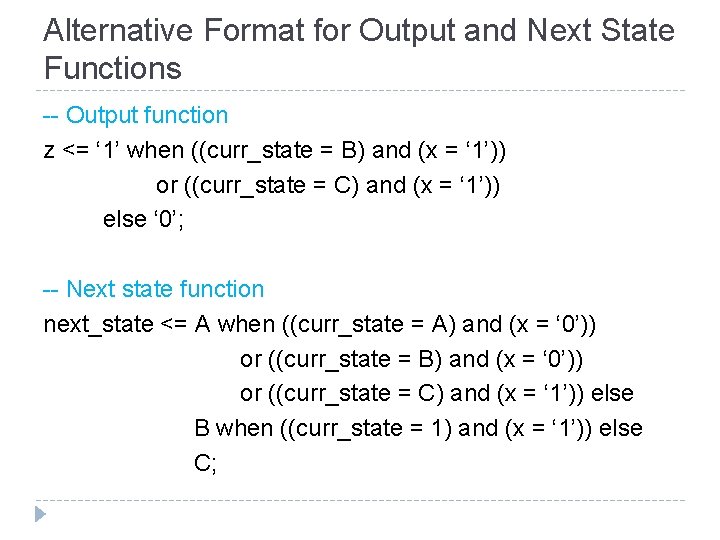 Alternative Format for Output and Next State Functions

-- Output function
z <= ‘1’ when ((curr_state = B) and (x = ‘1’))
or ((curr_state = C) and (x = ‘1’))
else ‘0’;

-- Next state function
next_state <= A when ((curr_state = A) and (x = ‘0’))
or ((curr_state = B) and (x = ‘0’))
or ((curr_state = C) and (x = ‘1’)) else
B when ((curr_state = 1) and (x = ‘1’)) else
C;